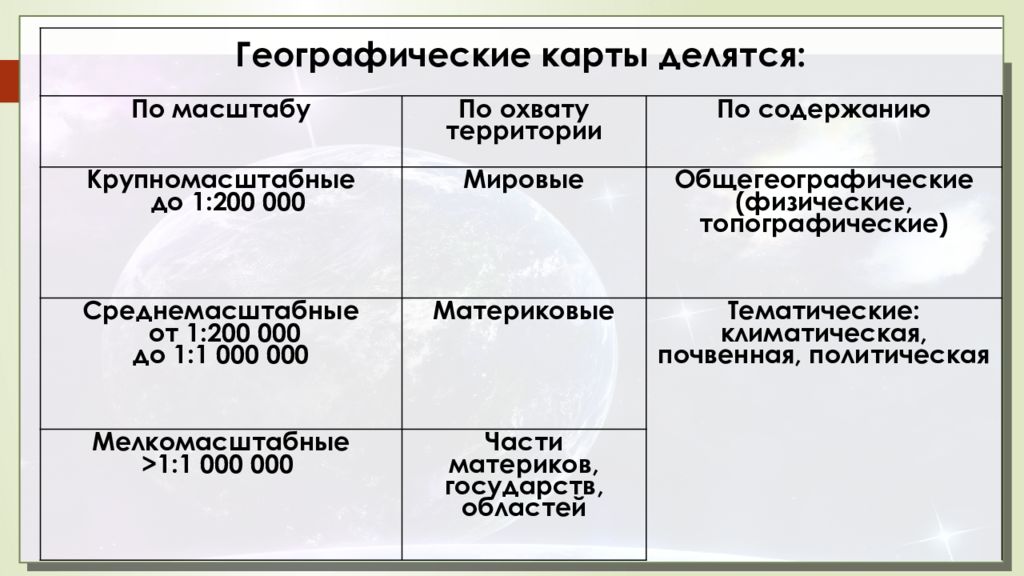 Географические карты делятся:

| По масштабу | По охвату территории | По содержанию |
|---|---|---|
| Крупномасштабные до 1:200 000 | Мировые | Общегеографические (физические, топографические) |
| Среднемасштабные от 1:200 000 до 1:1 000 000 | Материковые | Тематические: климатическая, почвенная, политическая |
| Мелкомасштабные >1:1 000 000 | Части материков, государств, областей | |